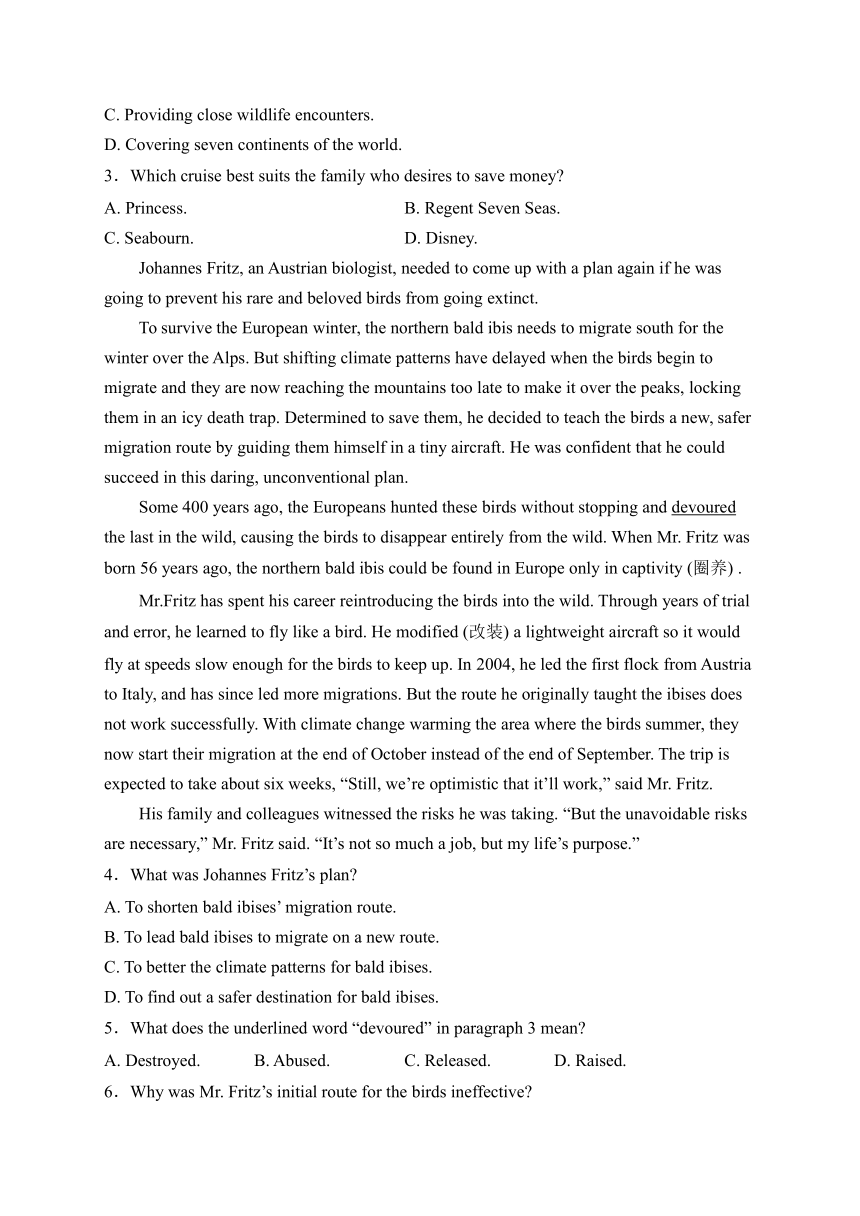 C. Providing close wildlife encounters.
D. Covering seven continents of the world.
3．Which cruise best suits the family who desires to save money?
A. Princess.
B. Regent Seven Seas.
C. Seabourn.
D. Disney.

Johannes Fritz, an Austrian biologist, needed to come up with a plan again if he was going to prevent his rare and beloved birds from going extinct.

To survive the European winter, the northern bald ibis needs to migrate south for the winter over the Alps. But shifting climate patterns have delayed when the birds begin to migrate and they are now reaching the mountains too late to make it over the peaks, locking them in an icy death trap. Determined to save them, he decided to teach the birds a new, safer migration route by guiding them himself in a tiny aircraft. He was confident that he could succeed in this daring, unconventional plan.

Some 400 years ago, the Europeans hunted these birds without stopping and devoured the last in the wild, causing the birds to disappear entirely from the wild. When Mr. Fritz was born 56 years ago, the northern bald ibis could be found in Europe only in captivity (圈养) .

Mr.Fritz has spent his career reintroducing the birds into the wild. Through years of trial and error, he learned to fly like a bird. He modified (改装) a lightweight aircraft so it would fly at speeds slow enough for the birds to keep up. In 2004, he led the first flock from Austria to Italy, and has since led more migrations. But the route he originally taught the ibises does not work successfully. With climate change warming the area where the birds summer, they now start their migration at the end of October instead of the end of September. The trip is expected to take about six weeks, “Still, we’re optimistic that it’ll work,” said Mr. Fritz.

His family and colleagues witnessed the risks he was taking. “But the unavoidable risks are necessary,” Mr. Fritz said. “It’s not so much a job, but my life’s purpose.”
4．What was Johannes Fritz’s plan?
A. To shorten bald ibises’ migration route.
B. To lead bald ibises to migrate on a new route.
C. To better the climate patterns for bald ibises.
D. To find out a safer destination for bald ibises.
5．What does the underlined word “devoured” in paragraph 3 mean?
A. Destroyed.
B. Abused.
C. Released.
D. Raised.
6．Why was Mr. Fritz’s initial route for the birds ineffective?